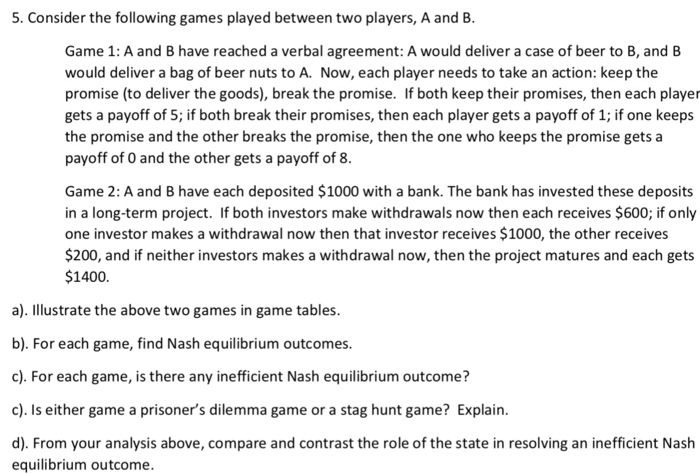 5. Consider the following games played between two players, A and B.

Game 1: A and B have reached a verbal agreement: A would deliver a case of beer to B, and B would deliver a bag of beer nuts to A. Now, each player needs to take an action: keep the promise (to deliver the goods), break the promise. If both keep their promises, then each player gets a payoff of 5; if both break their promises, then each player gets a payoff of 1; if one keeps the promise and the other breaks the promise, then the one who keeps the promise gets a payoff of 0 and the other gets a payoff of 8.

Game 2: A and B have each deposited \$1000 with a bank. The bank has invested these deposits in a long-term project. If both investors make withdrawals now then each receives \$600; if only one investor makes a withdrawal now then that investor receives \$1000, the other receives \$200, and if neither investors makes a withdrawal now, then the project matures and each gets \$1400.

a). Illustrate the above two games in game tables.

b). For each game, find Nash equilibrium outcomes.

c). For each game, is there any inefficient Nash equilibrium outcome?

c). Is either game a prisoner's dilemma game or a stag hunt game? Explain.

d). From your analysis above, compare and contrast the role of the state in resolving an inefficient Nash equilibrium outcome.